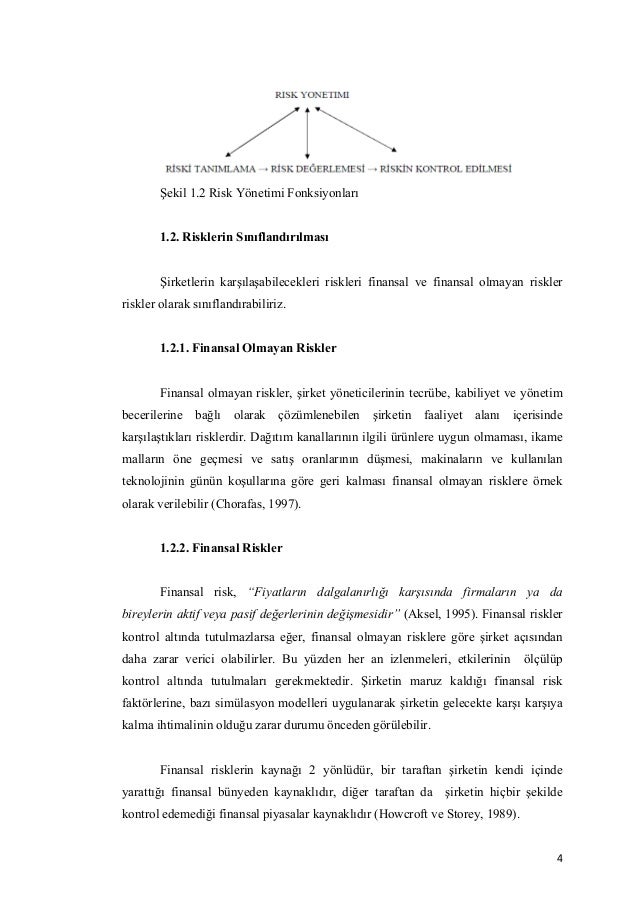 RISK YONETIMI

RİSKİ TANIMLAMA → RİSK DEĞERLEMESİ → RİSKİN KONTROL EDİLMESİ

Şekil 1.2 Risk Yönetimi Fonksiyonları

1.2. Risklerin Sınıflandırılması

Şirketlerin karşılaşabilecekleri riskleri finansal ve finansal olmayan riskler riskler olarak sınıflandırabiliriz.

1.2.1. Finansal Olmayan Riskler

Finansal olmayan riskler, şirket yöneticilerinin tecrübe, kabiliyet ve yönetim becerilerine bağlı olarak çözümlenebilen şirketin faaliyet alanı içerisinde karşılaştıkları risklerdir. Dağıtım kanallarının ilgili ürünlere uygun olmaması, ikame malların öne geçmesi ve satış oranlarının düşmesi, makinaların ve kullanılan teknolojinin günün koşullarına göre geri kalması finansal olmayan risklere örnek olarak verilebilir (Chorafas, 1997).

1.2.2. Finansal Riskler

Finansal risk, "Fiyatların dalgalanırlığı karşısında firmaların ya da bireylerin aktif veya pasif değerlerinin değişmesidir" (Aksel, 1995). Finansal riskler kontrol altında tutulmazlarsa eğer, finansal olmayan risklere göre şirket açısından daha zarar verici olabilirler. Bu yüzden her an izlenmeleri, etkilerinin ölçülüp kontrol altında tutulmaları gerekmektedir. Şirketin maruz kaldığı finansal risk faktörlerine, bazı simülasyon modelleri uygulanarak şirketin gelecekte karşı karşıya kalma ihtimalinin olduğu zarar durumu önceden görülebilir.

Finansal risklerin kaynağı 2 yönlüdür, bir taraftan şirketin kendi içinde yarattığı finansal bünyeden kaynaklıdır, diğer taraftan da şirketin hiçbir şekilde kontrol edemediği finansal piyasalar kaynaklıdır (Howcroft ve Storey, 1989).

4